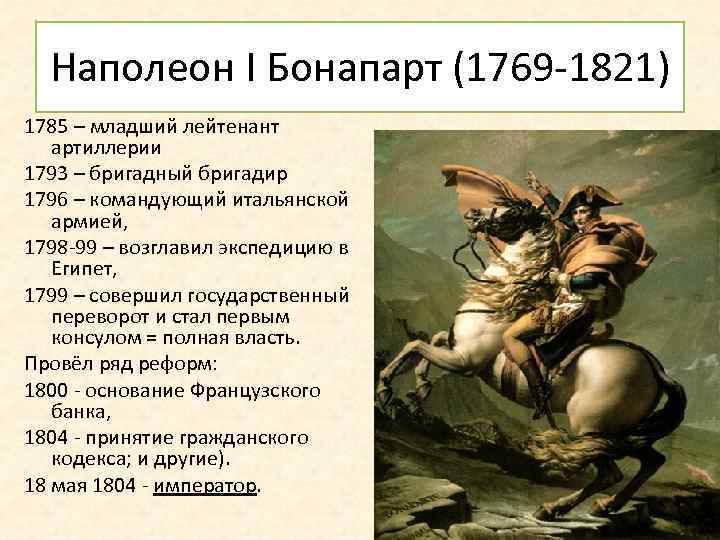 Наполеон I Бонапарт (1769-1821)

1785 – младший лейтенант артиллерии

1793 – бригадный бригадир

1796 – командующий итальянской армией,

1798-99 – возглавил экспедицию в Египет,

1799 – совершил государственный переворот и стал первым консулом = полная власть.

Провёл ряд реформ:

1800 - основание Французского банка,

1804 - принятие гражданского кодекса; и другие).

18 мая 1804 - император.